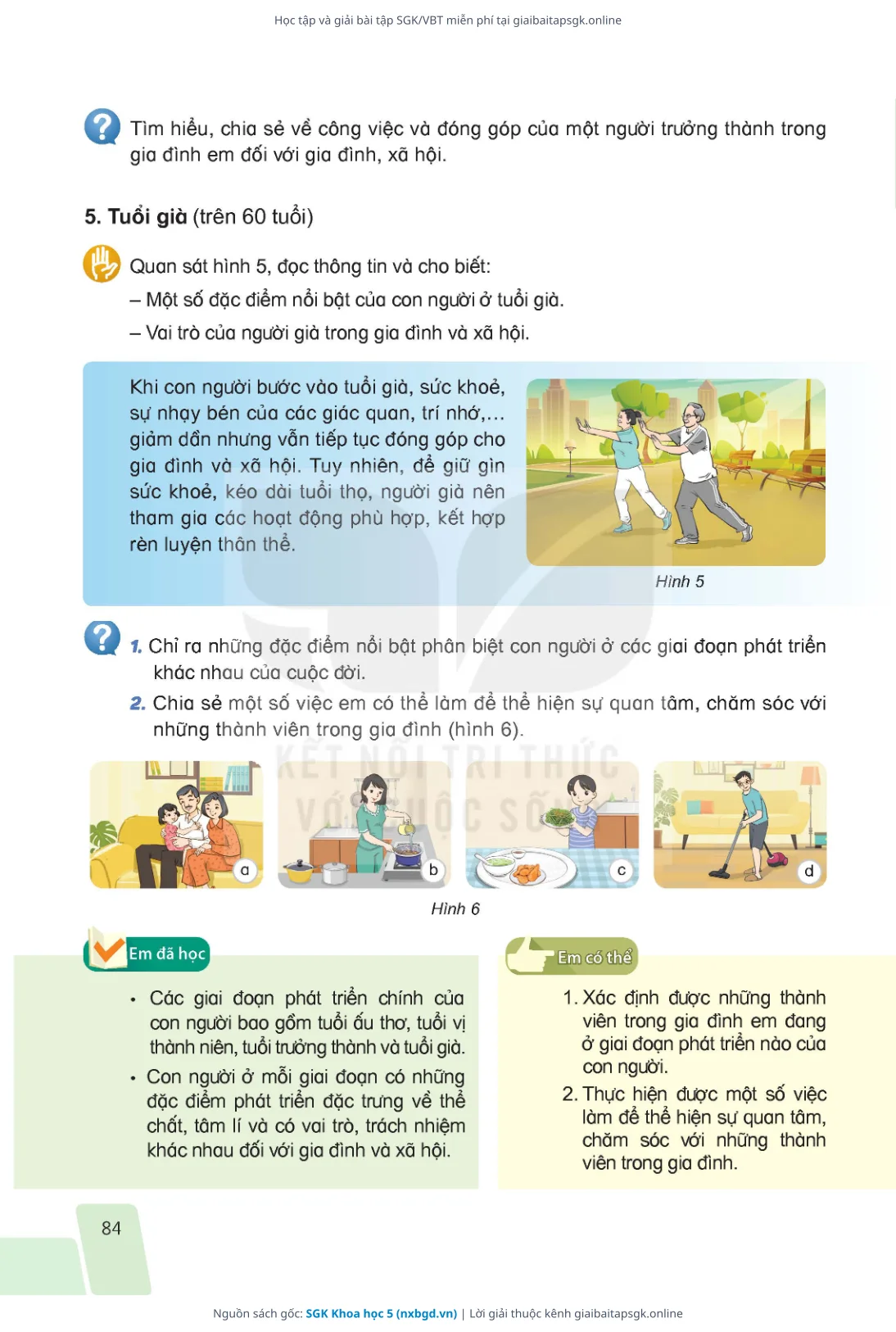 Học tập và giải bài tập SGK/VBT miễn phí tại giaibaitapsgk.online

Tìm hiểu, chia sẻ về công việc và đóng góp của một người trưởng thành trong gia đình em đối với gia đình, xã hội.

5. Tuổi già (trên 60 tuổi)

Quan sát hình 5, đọc thông tin và cho biết:
– Một số đặc điểm nổi bật của con người ở tuổi già.
– Vai trò của người già trong gia đình và xã hội.

Khi con người bước vào tuổi già, sức khoẻ, sự nhạy bén của các giác quan, trí nhớ,... giảm dần nhưng vẫn tiếp tục đóng góp cho gia đình và xã hội. Tuy nhiên, để giữ gìn sức khoẻ, kéo dài tuổi thọ, người già nên tham gia các hoạt động phù hợp, kết hợp rèn luyện thân thể.

Hình 5

1. Chỉ ra những đặc điểm nổi bật phân biệt con người ở các giai đoạn phát triển khác nhau của cuộc đời.
2. Chia sẻ một số việc em có thể làm để thể hiện sự quan tâm, chăm sóc với những thành viên trong gia đình (hình 6).

KẾT NỐI TRI THỨC VỚI CUỘC SỐNG

a b c d

Hình 6

Em đã học

• Các giai đoạn phát triển chính của con người bao gồm tuổi ấu thơ, tuổi vị thành niên, tuổi trưởng thành và tuổi già.
• Con người ở mỗi giai đoạn có những đặc điểm phát triển đặc trưng về thể chất, tâm lí và có vai trò, trách nhiệm khác nhau đối với gia đình và xã hội.

Em có thể

1. Xác định được những thành viên trong gia đình em đang ở giai đoạn phát triển nào của con người.
2. Thực hiện được một số việc làm để thể hiện sự quan tâm, chăm sóc với những thành viên trong gia đình.

84

Nguồn sách gốc: SGK Khoa học 5 (nxbgd.vn) | Lời giải thuộc kênh giaibaitapsgk.online